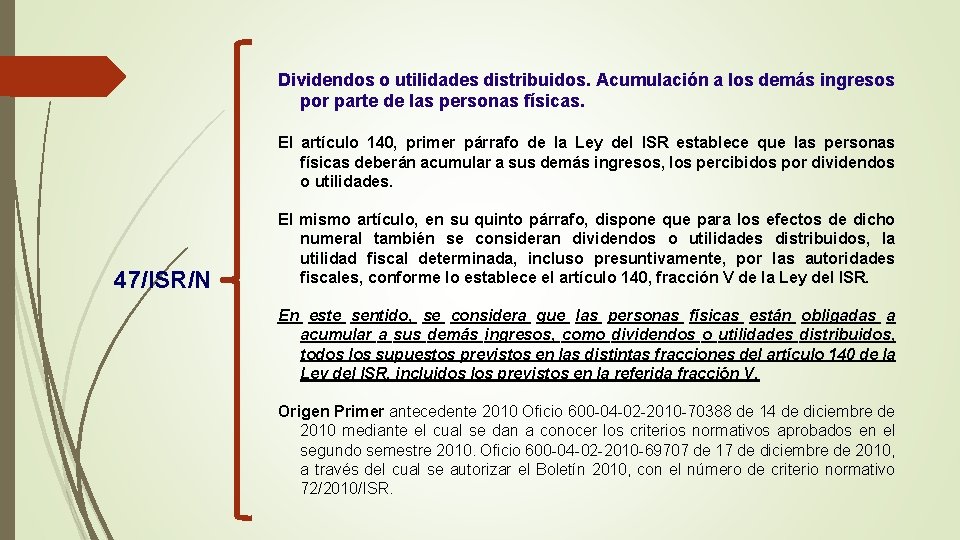 47/ISR/N

Dividendos o utilidades distribuidos. Acumulación a los demás ingresos por parte de las personas físicas.

El artículo 140, primer párrafo de la Ley del ISR establece que las personas físicas deberán acumular a sus demás ingresos, los percibidos por dividendos o utilidades.

El mismo artículo, en su quinto párrafo, dispone que para los efectos de dicho numeral también se consideran dividendos o utilidades distribuidos, la utilidad fiscal determinada, incluso presuntivamente, por las autoridades fiscales, conforme lo establece el artículo 140, fracción V de la Ley del ISR.

En este sentido, se considera que las personas físicas están obligadas a acumular a sus demás ingresos, como dividendos o utilidades distribuidos, todos los supuestos previstos en las distintas fracciones del artículo 140 de la Ley del ISR, incluidos los previstos en la referida fracción V.

Origen Primer antecedente 2010 Oficio 600-04-02-2010-70388 de 14 de diciembre de 2010 mediante el cual se dan a conocer los criterios normativos aprobados en el segundo semestre 2010. Oficio 600-04-02-2010-69707 de 17 de diciembre de 2010, a través del cual se autorizar el Boletín 2010, con el número de criterio normativo 72/2010/ISR.